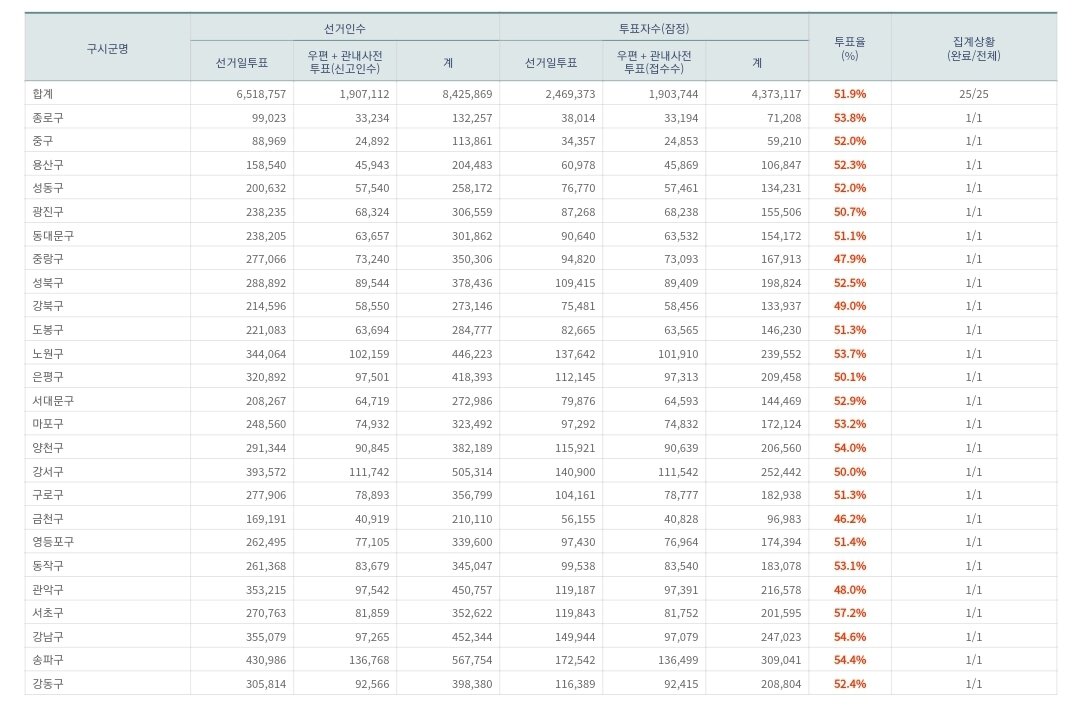 | 구시군명 | 선거인수 선거일투표 | 선거인수 우편 + 관내사전 투표(신고인수) | 선거인수 계 | 투표자수(잠정) 선거일투표 | 투표자수(잠정) 우편 + 관내사전 투표(접수수) | 투표자수(잠정) 계 | 투표율 (%) | 집계상황 (완료/전체) |
|---|---|---|---|---|---|---|---|---|
| 합계 | 6,518,757 | 1,907,112 | 8,425,869 | 2,469,373 | 1,903,744 | 4,373,117 | 51.9% | 25/25 |
| 종로구 | 99,023 | 33,234 | 132,257 | 38,014 | 33,194 | 71,208 | 53.8% | 1/1 |
| 중구 | 88,969 | 24,892 | 113,861 | 34,357 | 24,853 | 59,210 | 52.0% | 1/1 |
| 용산구 | 158,540 | 45,943 | 204,483 | 60,978 | 45,869 | 106,847 | 52.3% | 1/1 |
| 성동구 | 200,632 | 57,540 | 258,172 | 76,770 | 57,461 | 134,231 | 52.0% | 1/1 |
| 광진구 | 238,235 | 68,324 | 306,559 | 87,268 | 68,238 | 155,506 | 50.7% | 1/1 |
| 동대문구 | 238,205 | 63,657 | 301,862 | 90,640 | 63,532 | 154,172 | 51.1% | 1/1 |
| 중랑구 | 277,066 | 73,240 | 350,306 | 94,820 | 73,093 | 167,913 | 47.9% | 1/1 |
| 성북구 | 288,892 | 89,544 | 378,436 | 109,415 | 89,409 | 198,824 | 52.5% | 1/1 |
| 강북구 | 214,596 | 58,550 | 273,146 | 75,481 | 58,456 | 133,937 | 49.0% | 1/1 |
| 도봉구 | 221,083 | 63,694 | 284,777 | 82,665 | 63,565 | 146,230 | 51.3% | 1/1 |
| 노원구 | 344,064 | 102,159 | 446,223 | 137,642 | 101,910 | 239,552 | 53.7% | 1/1 |
| 은평구 | 320,892 | 97,501 | 418,393 | 112,145 | 97,313 | 209,458 | 50.1% | 1/1 |
| 서대문구 | 208,267 | 64,719 | 272,986 | 79,876 | 64,593 | 144,469 | 52.9% | 1/1 |
| 마포구 | 248,560 | 74,932 | 323,492 | 97,292 | 74,832 | 172,124 | 53.2% | 1/1 |
| 양천구 | 291,344 | 90,845 | 382,189 | 115,921 | 90,639 | 206,560 | 54.0% | 1/1 |
| 강서구 | 393,572 | 111,742 | 505,314 | 140,900 | 111,542 | 252,442 | 50.0% | 1/1 |
| 구로구 | 277,906 | 78,893 | 356,799 | 104,161 | 78,777 | 182,938 | 51.3% | 1/1 |
| 금천구 | 169,191 | 40,919 | 210,110 | 56,155 | 40,828 | 96,983 | 46.2% | 1/1 |
| 영등포구 | 262,495 | 77,105 | 339,600 | 97,430 | 76,964 | 174,394 | 51.4% | 1/1 |
| 동작구 | 261,368 | 83,679 | 345,047 | 99,538 | 83,540 | 183,078 | 53.1% | 1/1 |
| 관악구 | 353,215 | 97,542 | 450,757 | 119,187 | 97,391 | 216,578 | 48.0% | 1/1 |
| 서초구 | 270,763 | 81,859 | 352,622 | 119,843 | 81,752 | 201,595 | 57.2% | 1/1 |
| 강남구 | 355,079 | 97,265 | 452,344 | 149,944 | 97,079 | 247,023 | 54.6% | 1/1 |
| 송파구 | 430,986 | 136,768 | 567,754 | 172,542 | 136,499 | 309,041 | 54.4% | 1/1 |
| 강동구 | 305,814 | 92,566 | 398,380 | 116,389 | 92,415 | 208,804 | 52.4% | 1/1 |